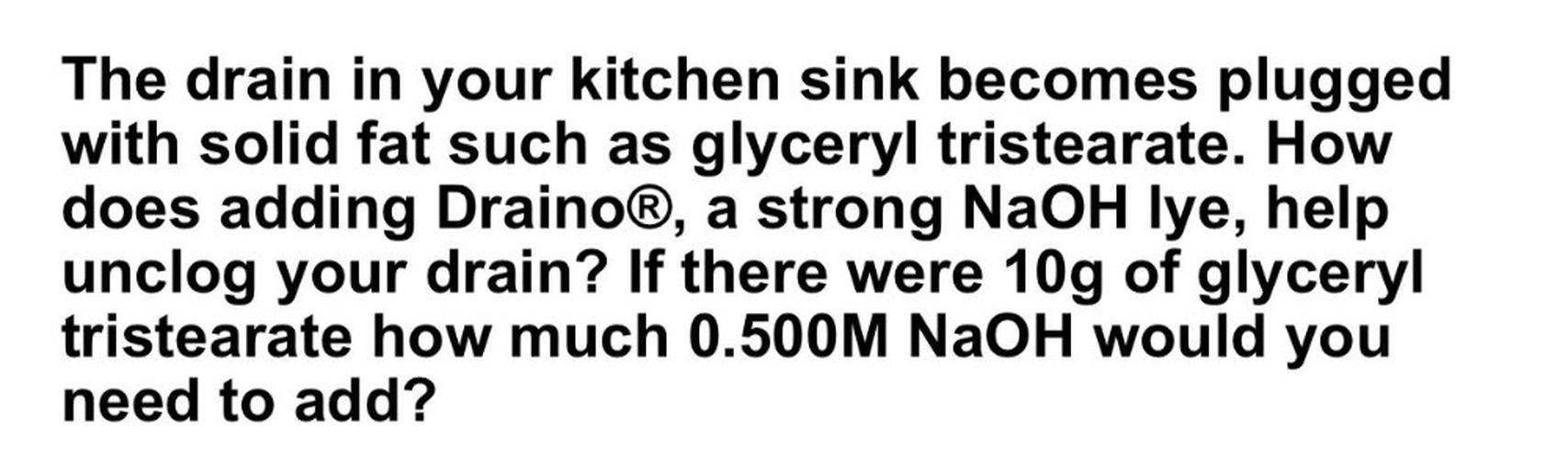 The drain in your kitchen sink becomes plugged with solid fat such as glyceryl tristearate. How does adding Draino®, a strong NaOH lye, help unclog your drain? If there were 10g of glyceryl tristearate how much 0.500M NaOH would you need to add?